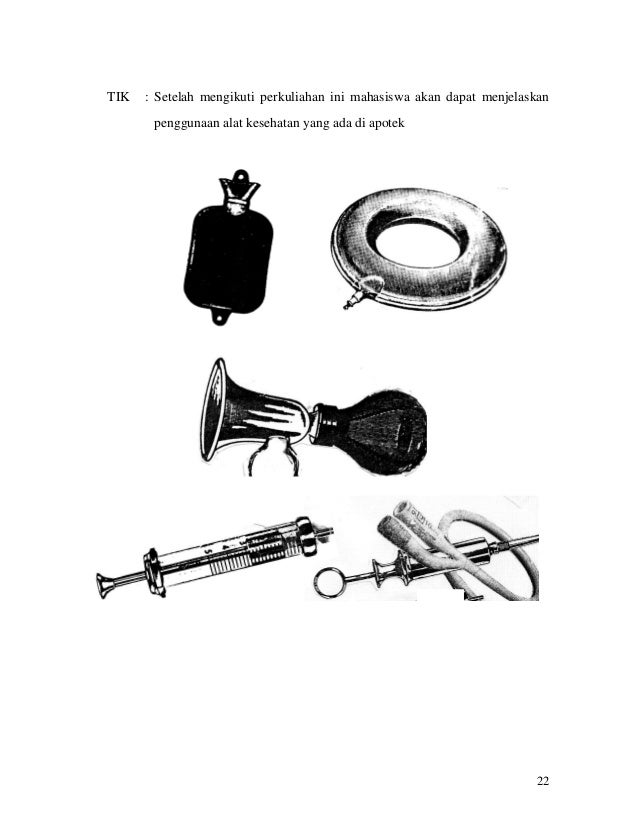 TIK : Setelah mengikuti perkuliahan ini mahasiswa akan dapat menjelaskan penggunaan alat kesehatan yang ada di apotek

22